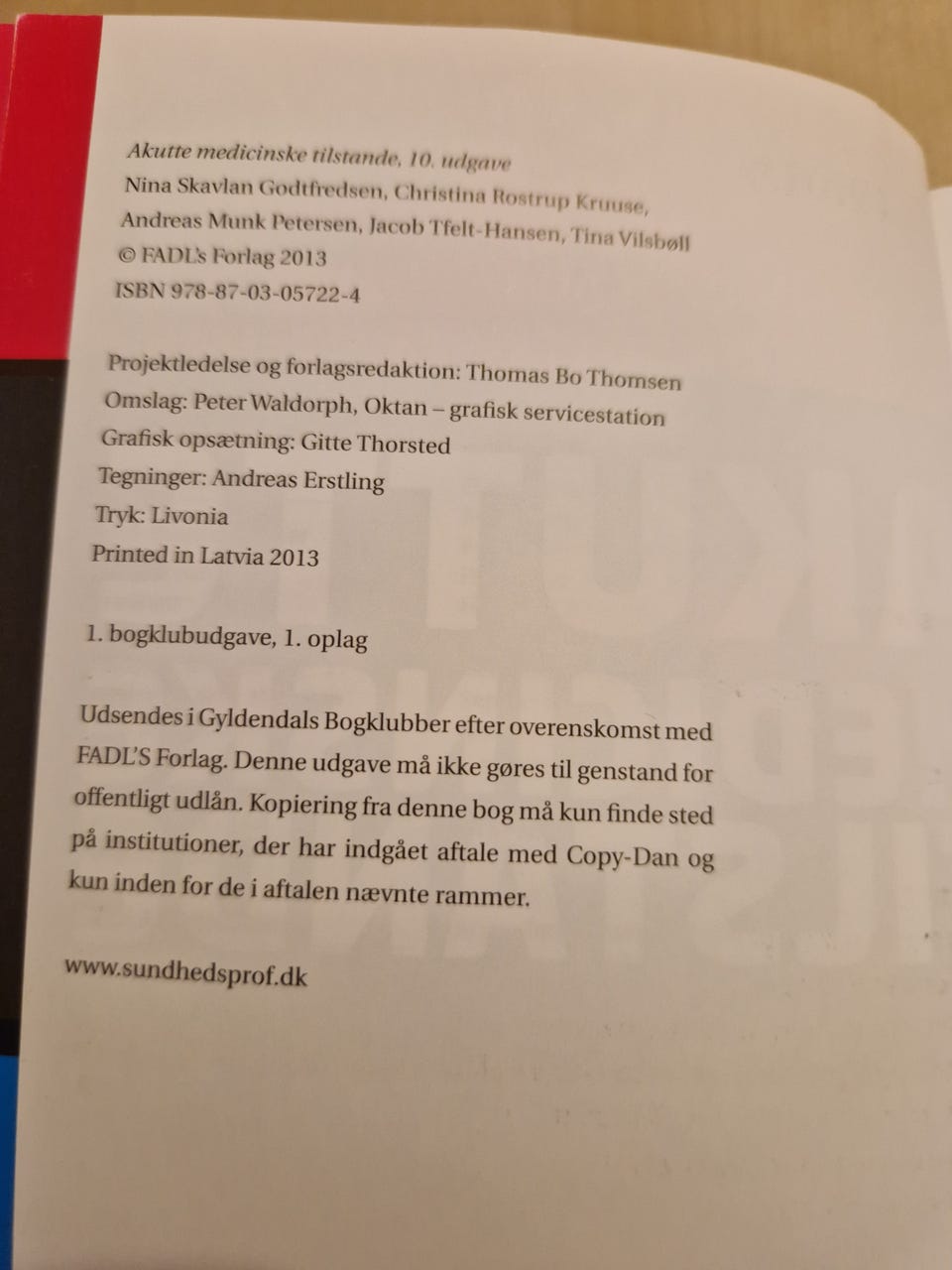 Akutte medicinske tilstande, 10. udgave
Nina Skavlan Godtfredsen, Christina Rostrup Kruuse, Andreas Munk Petersen, Jacob Tfelt-Hansen, Tina Vilsbøll
© FADL's Forlag 2013
ISBN 978-87-03-05722-4

Projektledelse og forlagsredaktion: Thomas Bo Thomsen
Omslag: Peter Waldorph, Oktan – grafisk servicestation
Grafisk opsætning: Gitte Thorsted
Tegninger: Andreas Erstling
Tryk: Livonia
Printed in Latvia 2013

1. bogklubudgave, 1. oplag

Udsendes i Gyldendals Bogklubber efter overenskomst med FADL'S Forlag. Denne udgave må ikke gøres til genstand for offentligt udlån. Kopiering fra denne bog må kun finde sted på institutioner, der har indgået aftale med Copy-Dan og kun inden for de i aftalen nævnte rammer.

www.sundhedsprof.dk